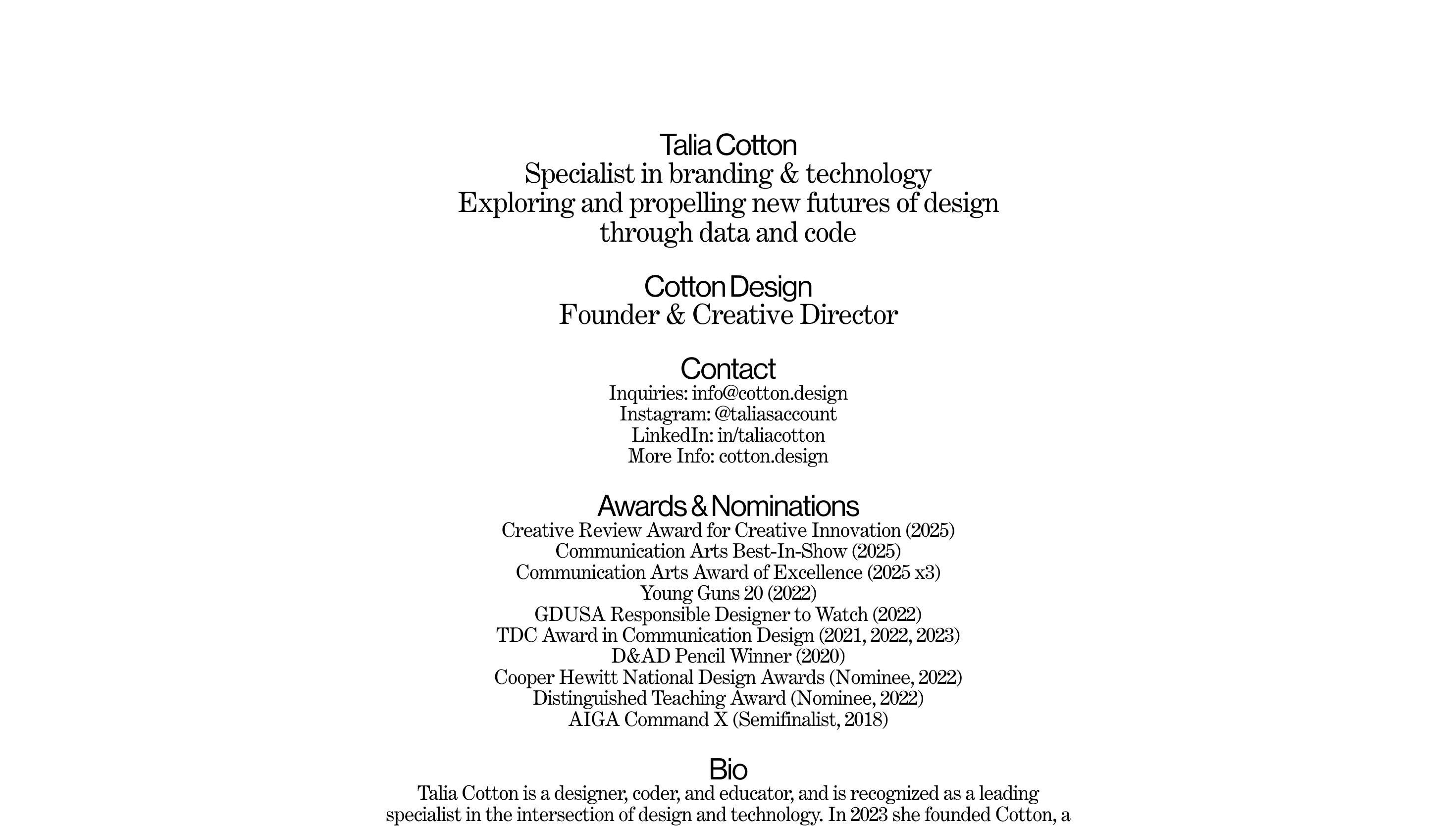 Talia Cotton
Specialist in branding & technology
Exploring and propelling new futures of design through data and code

Cotton Design
Founder & Creative Director

Contact
Inquiries: info@cotton.design
Instagram: @taliasaccount
LinkedIn: in/taliacotton
More Info: cotton.design

Awards & Nominations
Creative Review Award for Creative Innovation (2025)
Communication Arts Best-In-Show (2025)
Communication Arts Award of Excellence (2025 x3)
Young Guns 20 (2022)
GDUSA Responsible Designer to Watch (2022)
TDC Award in Communication Design (2021, 2022, 2023)
D&AD Pencil Winner (2020)
Cooper Hewitt National Design Awards (Nominee, 2022)
Distinguished Teaching Award (Nominee, 2022)
AIGA Command X (Semifinalist, 2018)

Bio
Talia Cotton is a designer, coder, and educator, and is recognized as a leading specialist in the intersection of design and technology. In 2023 she founded Cotton, a